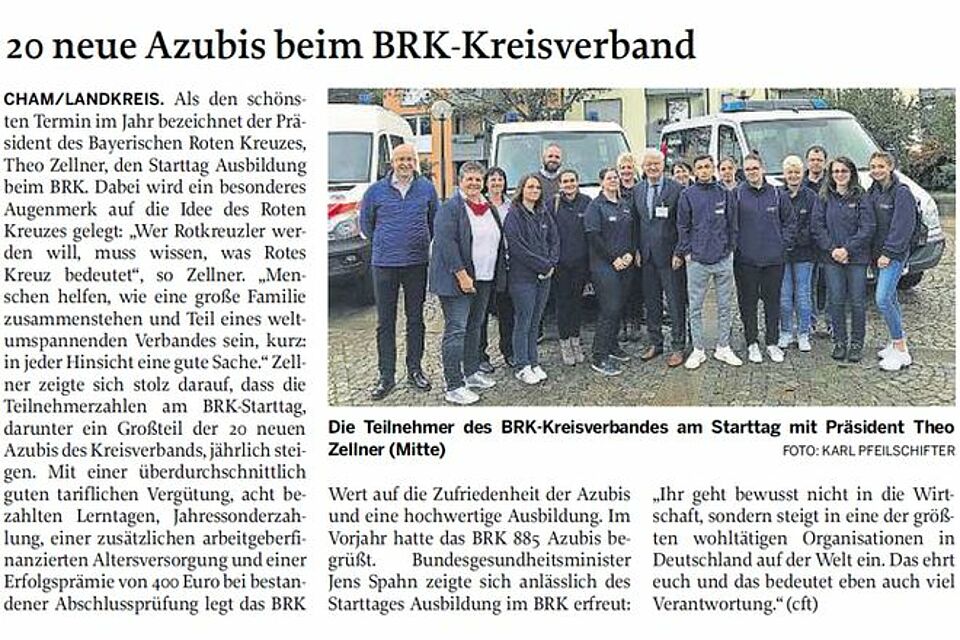 20 neue Azubis beim BRK-Kreisverband

CHAM/LANDKREIS. Als den schönsten Termin im Jahr bezeichnet der Präsident des Bayerischen Roten Kreuzes, Theo Zellner, den Starttag Ausbildung beim BRK. Dabei wird ein besonderes Augenmerk auf die Idee des Roten Kreuzes gelegt: „Wer Rotkreuzler werden will, muss wissen, was Rotes Kreuz bedeutet“, so Zellner. „Menschen helfen, wie eine große Familie zusammenstehen und Teil eines weltumspannenden Verbandes sein, kurz: in jeder Hinsicht eine gute Sache.“ Zellner zeigte sich stolz darauf, dass die Teilnehmerzahlen am BRK-Starttag, darunter ein Großteil der 20 neuen Azubis des Kreisverbands, jährlich steigen. Mit einer überdurchschnittlich guten tariflichen Vergütung, acht bezahlten Lerntagen, Jahressonderzahlung, einer zusätzlichen arbeitgeberfinanzierten Altersversorgung und einer Erfolgsprämie von 400 Euro bei bestandener Abschlussprüfung legt das BRK

Die Teilnehmer des BRK-Kreisverbandes am Starttag mit Präsident Theo Zellner (Mitte)
FOTO: KARL PFEILSCHIFTER

Wert auf die Zufriedenheit der Azubis und eine hochwertige Ausbildung. Im Vorjahr hatte das BRK 885 Azubis begrüßt. Bundesgesundheitsminister Jens Spahn zeigte sich anlässlich des Starttages Ausbildung im BRK erfreut:

„Ihr geht bewusst nicht in die Wirtschaft, sondern steigt in eine der größten wohltätigen Organisationen in Deutschland auf der Welt ein. Das ehrt euch und das bedeutet eben auch viel Verantwortung.“ (cft)